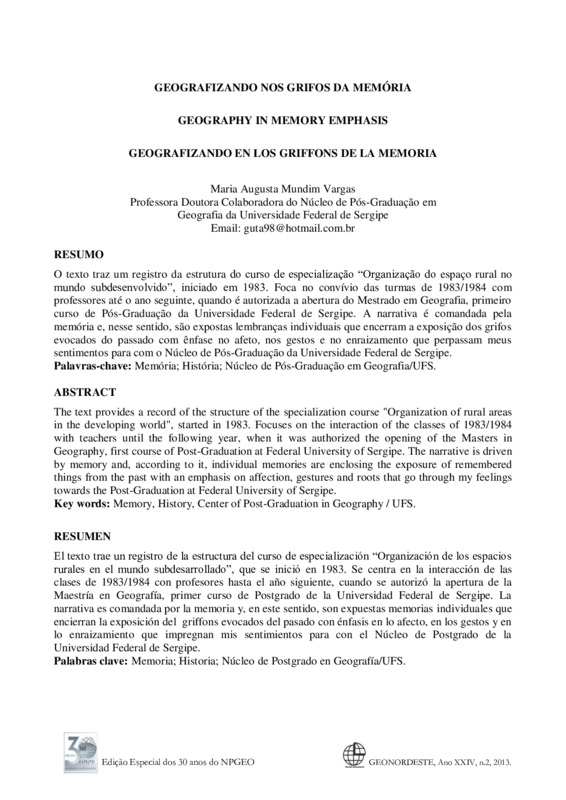 GEOGRAFIZANDO NOS GRIFOS DA MEMÓRIA

GEOGRAPHY IN MEMORY EMPHASIS

GEOGRAFIZANDO EN LOS GRIFFONS DE LA MEMORIA

Maria Augusta Mundim Vargas
Professora Doutora Colaboradora do Núcleo de Pós-Graduação em Geografia da Universidade Federal de Sergipe
Email: guta98@hotmail.com.br

RESUMO
O texto traz um registro da estrutura do curso de especialização "Organização do espaço rural no mundo subdesenvolvido", iniciado em 1983. Foca no convívio das turmas de 1983/1984 com professores até o ano seguinte, quando é autorizada a abertura do Mestrado em Geografia, primeiro curso de Pós-Graduação da Universidade Federal de Sergipe. A narrativa é comandada pela memória e, nesse sentido, são expostas lembranças individuais que encerram a exposição dos grifos evocados do passado com ênfase no afeto, nos gestos e no enraizamento que perpassam meus sentimentos para com o Núcleo de Pós-Graduação da Universidade Federal de Sergipe.
Palavras-chave: Memória; História; Núcleo de Pós-Graduação em Geografia/UFS.

ABSTRACT
The text provides a record of the structure of the specialization course "Organization of rural areas in the developing world", started in 1983. Focuses on the interaction of the classes of 1983/1984 with teachers until the following year, when it was authorized the opening of the Masters in Geography, first course of Post-Graduation at Federal University of Sergipe. The narrative is driven by memory and, according to it, individual memories are enclosing the exposure of remembered things from the past with an emphasis on affection, gestures and roots that go through my feelings towards the Post-Graduation at Federal University of Sergipe.
Key words: Memory, History, Center of Post-Graduation in Geography / UFS.

RESUMEN
El texto trae un registro de la estructura del curso de especialización "Organización de los espacios rurales en el mundo subdesarrollado", que se inició en 1983. Se centra en la interacción de las clases de 1983/1984 con profesores hasta el año siguiente, cuando se autorizó la apertura de la Maestría en Geografía, primer curso de Postgrado de la Universidad Federal de Sergipe. La narrativa es comandada por la memoria y, en este sentido, son expuestas memorias individuales que encierran la exposición del griffons evocados del pasado con énfasis en lo afecto, en los gestos y en lo enraizamiento que impregnan mis sentimientos para con el Núcleo de Postgrado de la Universidad Federal de Sergipe.
Palabras clave: Memoria; Historia; Núcleo de Postgrado en Geografía/UFS.

Edição Especial dos 30 anos do NPGEO

GEONORDESTE, Ano XXIV, n.2, 2013.